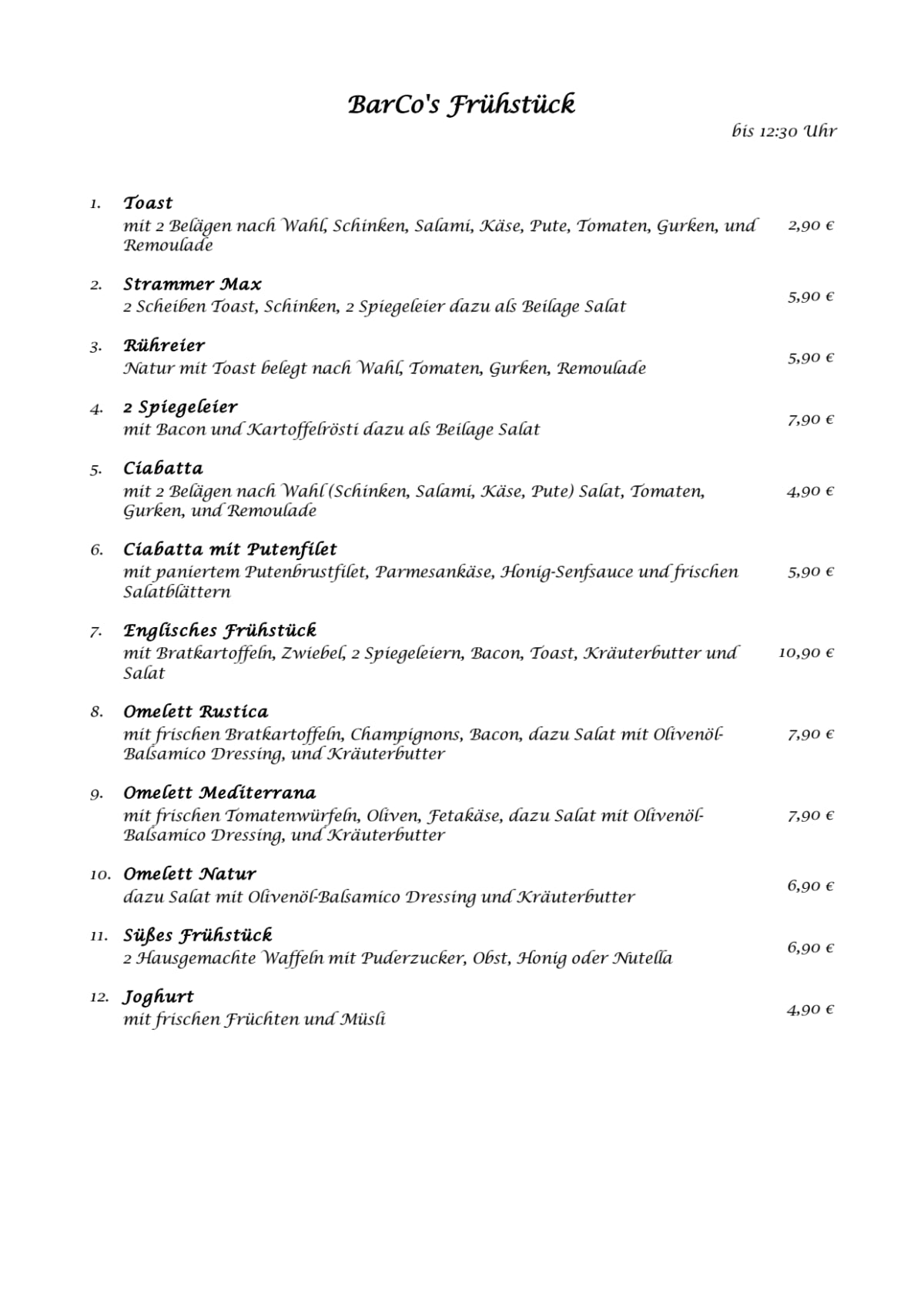 BarCo's Frühstück

bis 12:30 Uhr

1. Toast
mit 2 Belägen nach Wahl, Schinken, Salami, Käse, Pute, Tomaten, Gurken, und Remoulade 2,90 €

2. Strammer Max
2 Scheiben Toast, Schinken, 2 Spiegeleier dazu als Beilage Salat 5,90 €

3. Rühreier
Natur mit Toast belegt nach Wahl, Tomaten, Gurken, Remoulade 5,90 €

4. 2 Spiegeleier
mit Bacon und Kartoffelrösti dazu als Beilage Salat 7,90 €

5. Ciabatta
mit 2 Belägen nach Wahl (Schinken, Salami, Käse, Pute) Salat, Tomaten, Gurken, und Remoulade 4,90 €

6. Ciabatta mit Putenfilet
mit paniertem Putenbrustfilet, Parmesankäse, Honig-Senfsauce und frischen Salatblättern 5,90 €

7. Englisches Frühstück
mit Bratkartoffeln, Zwiebel, 2 Spiegeleiern, Bacon, Toast, Kräuterbutter und Salat 10,90 €

8. Omelett Rustica
mit frischen Bratkartoffeln, Champignons, Bacon, dazu Salat mit Olivenöl-Balsamico Dressing, und Kräuterbutter 7,90 €

9. Omelett Mediterrana
mit frischen Tomatenwürfeln, Oliven, Fetakäse, dazu Salat mit Olivenöl-Balsamico Dressing, und Kräuterbutter 7,90 €

10. Omelett Natur
dazu Salat mit Olivenöl-Balsamico Dressing und Kräuterbutter 6,90 €

11. Süßes Frühstück
2 Hausgemachte Waffeln mit Puderzucker, Obst, Honig oder Nutella 6,90 €

12. Joghurt
mit frischen Früchten und Müsli 4,90 €